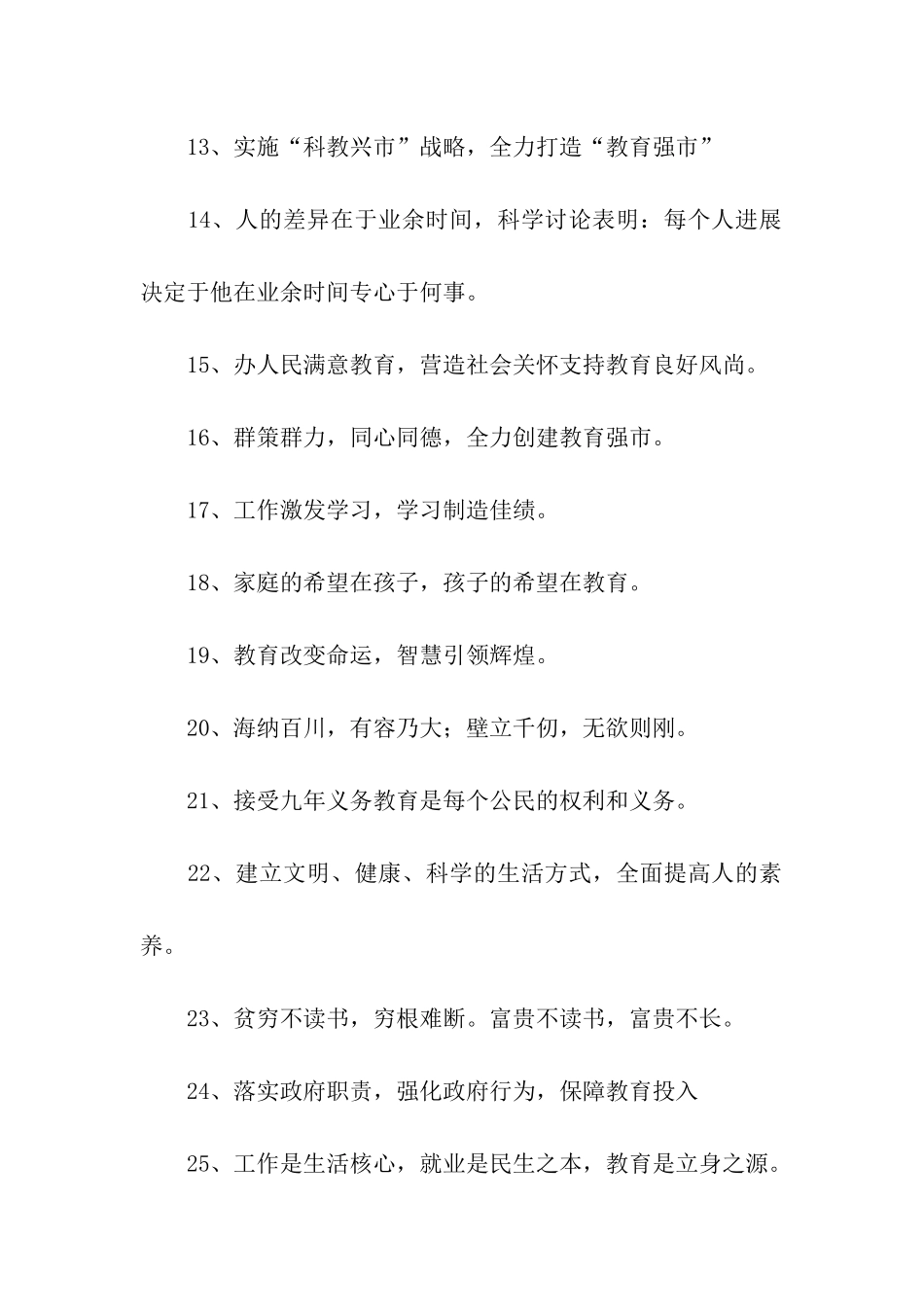 13、实施“科教兴市”战略，全力打造“教育强市”

14、人的差异在于业余时间，科学讨论表明：每个人进展决定于他在业余时间专心于何事。

15、办人民满意教育，营造社会关怀支持教育良好风尚。

16、群策群力，同心同德，全力创建教育强市。

17、工作激发学习，学习制造佳绩。

18、家庭的希望在孩子，孩子的希望在教育。

19、教育改变命运，智慧引领辉煌。

20、海纳百川，有容乃大；壁立千仞，无欲则刚。

21、接受九年义务教育是每个公民的权利和义务。

22、建立文明、健康、科学的生活方式，全面提高人的素养。

23、贫穷不读书，穷根难断。富贵不读书，富贵不长。

24、落实政府职责，强化政府行为，保障教育投入

25、工作是生活核心，就业是民生之本，教育是立身之源。